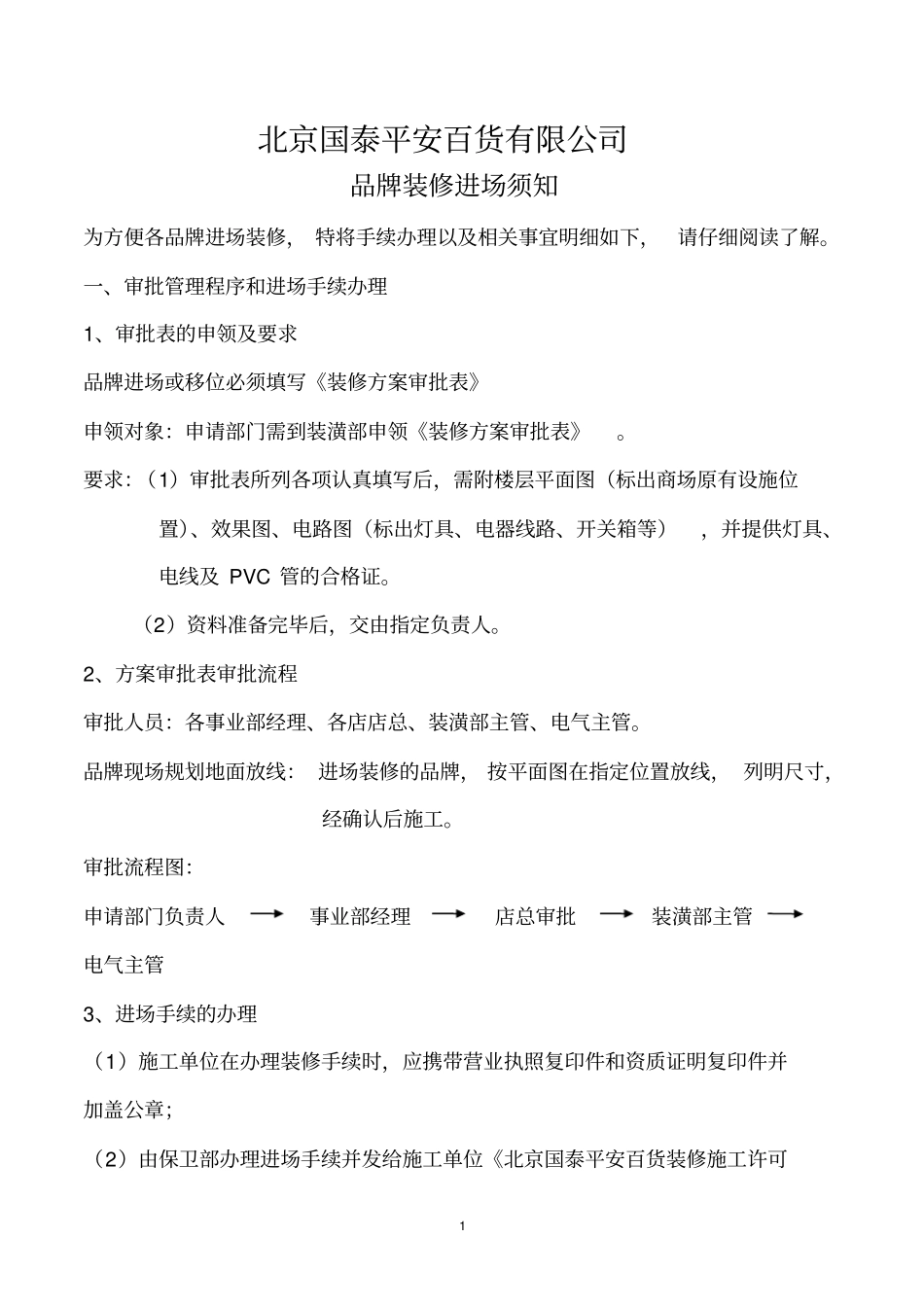 北京国泰平安百货有限公司

品牌装修进场须知

为方便各品牌进场装修，特将手续办理以及相关事宜明细如下，请仔细阅读了解。

一、审批管理程序和进场手续办理

1、审批表的申领及要求

品牌进场或移位必须填写《装修方案审批表》

申领对象：申请部门需到装潢部申领《装修方案审批表》。

要求：（1）审批表所列各项认真填写后，需附楼层平面图（标出商场原有设施位置）、效果图、电路图（标出灯具、电器线路、开关箱等），并提供灯具、电线及 PVC 管的合格证。

（2）资料准备完毕后，交由指定负责人。

2、方案审批表审批流程

审批人员：各事业部经理、各店店总、装潢部主管、电气主管。

品牌现场规划地面放线：进场装修的品牌，按平面图在指定位置放线，列明尺寸，经确认后施工。

审批流程图：

申请部门负责人 → 事业部经理 → 店总审批 → 装潢部主管 → 电气主管

3、进场手续的办理

（1）施工单位在办理装修手续时，应携带营业执照复印件和资质证明复印件并加盖公章；

（2）由保卫部办理进场手续并发给施工单位《北京国泰平安百货装修施工许可

1